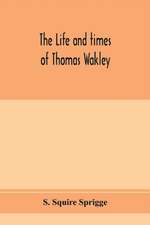 The Life and times of Thomas Wakley

S. Squire Sprigge